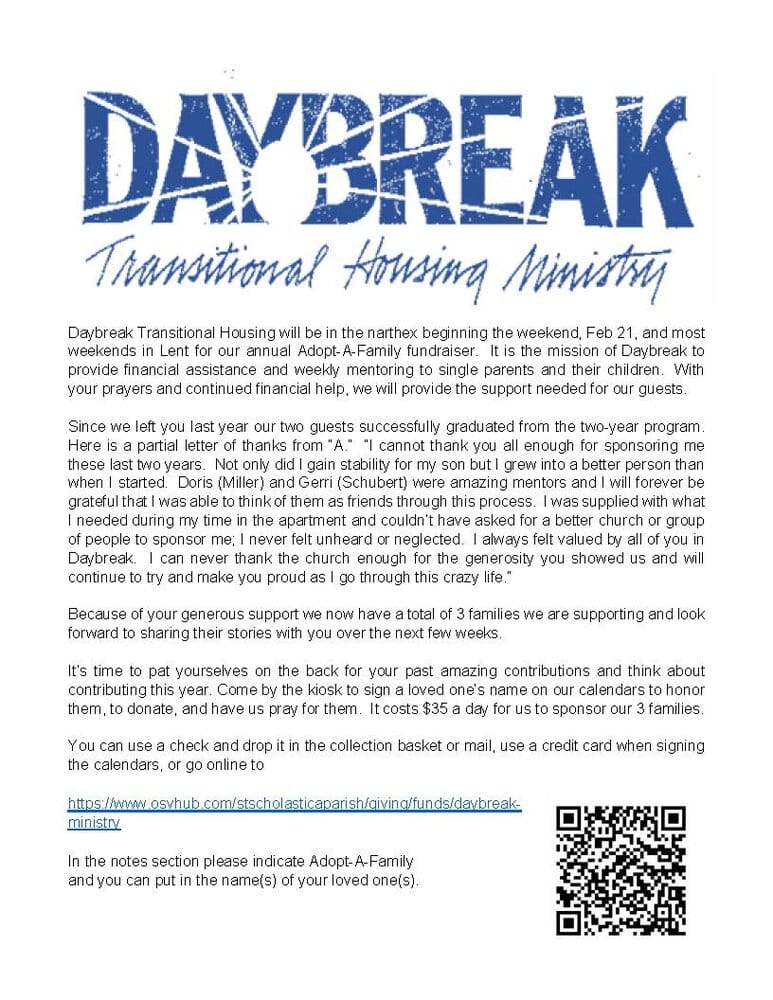 DAYBREAK
Transitional Housing Ministry

Daybreak Transitional Housing will be in the narthex beginning the weekend, Feb 21, and most weekends in Lent for our annual Adopt-A-Family fundraiser. It is the mission of Daybreak to provide financial assistance and weekly mentoring to single parents and their children. With your prayers and continued financial help, we will provide the support needed for our guests.

Since we left you last year our two guests successfully graduated from the two-year program. Here is a partial letter of thanks from "A." "I cannot thank you all enough for sponsoring me these last two years. Not only did I gain stability for my son but I grew into a better person than when I started. Doris (Miller) and Gerri (Schubert) were amazing mentors and I will forever be grateful that I was able to think of them as friends through this process. I was supplied with what I needed during my time in the apartment and couldn't have asked for a better church or group of people to sponsor me; I never felt unheard or neglected. I always felt valued by all of you in Daybreak. I can never thank the church enough for the generosity you showed us and will continue to try and make you proud as I go through this crazy life."

Because of your generous support we now have a total of 3 families we are supporting and look forward to sharing their stories with you over the next few weeks.

It's time to pat yourselves on the back for your past amazing contributions and think about contributing this year. Come by the kiosk to sign a loved one's name on our calendars to honor them, to donate, and have us pray for them. It costs $35 a day for us to sponsor our 3 families.

You can use a check and drop it in the collection basket or mail, use a credit card when signing the calendars, or go online to

https://www.osvhub.com/stscholasticaparish/giving/funds/daybreak-ministry

In the notes section please indicate Adopt-A-Family and you can put in the name(s) of your loved one(s).